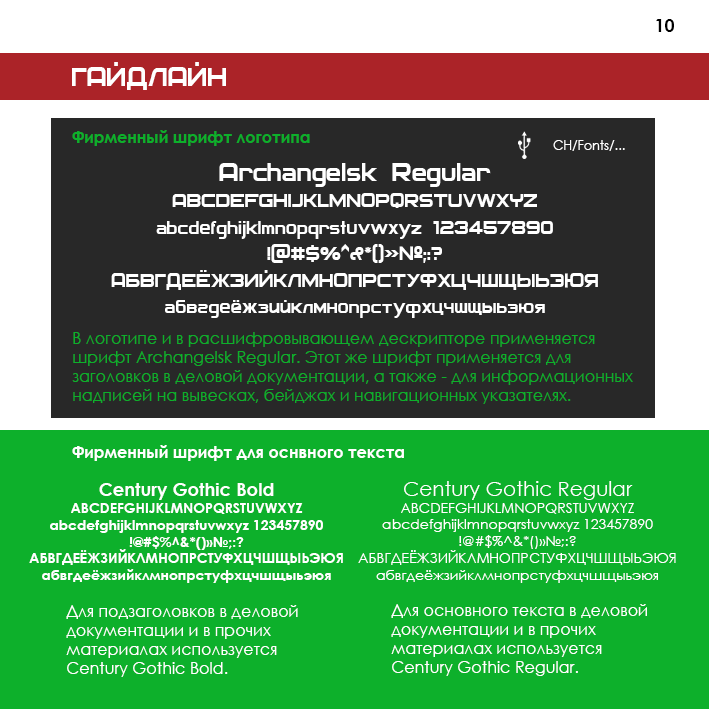 10

ГАЙДЛАЙН

Фирменный шрифт логотипа

CH/Fonts/...

Archangelsk Regular
ABCDEFGHIJKLMNOPQRSTUVWXYZ
abcdefghijklmnopqrstuvwxyz 123457890
!@#$%^&*()»№;:?
АБВГДЕЁЖЗИЙКЛМНОПРСТУФХЦЧШЩЫЬЭЮЯ
абвгдеёжзийклмнопрстуфхцчшщыьэюя

В логотипе и в расшифровывающем дескрипторе применяется шрифт Archangelsk Regular. Этот же шрифт применяется для заголовков в деловой документации, а также - для информационных надписей на вывесках, бейджах и навигационных указателях.

Фирменный шрифт для оснвного текста

Century Gothic Bold
ABCDEFGHIJKLMNOPQRSTUVWXYZ
abcdefghijklmnopqrstuvwxyz 123457890
!@#$%^&*()»№;:?
АБВГДЕЁЖЗИЙКЛМНОПРСТУФХЦЧШЩЫЬЭЮЯ
абвгдеёжзийклмнопрстуфхцчшщыьэюя

Для подзаголовков в деловой документации и в прочих материалах используется Century Gothic Bold.

Century Gothic Regular
ABCDEFGHIJKLMNOPQRSTUVWXYZ
abcdefghijklmnopqrstuvwxyz 123457890
!@#$%^&*()»№;:?
АБВГДЕЁЖЗИЙКЛМНОПРСТУФХЦЧШЩЫЬЭЮЯ
абвгдеёжзийклмнопрстуфхцчшщыьэюя

Для основного текста в деловой документации и в прочих материалах используется Century Gothic Regular.